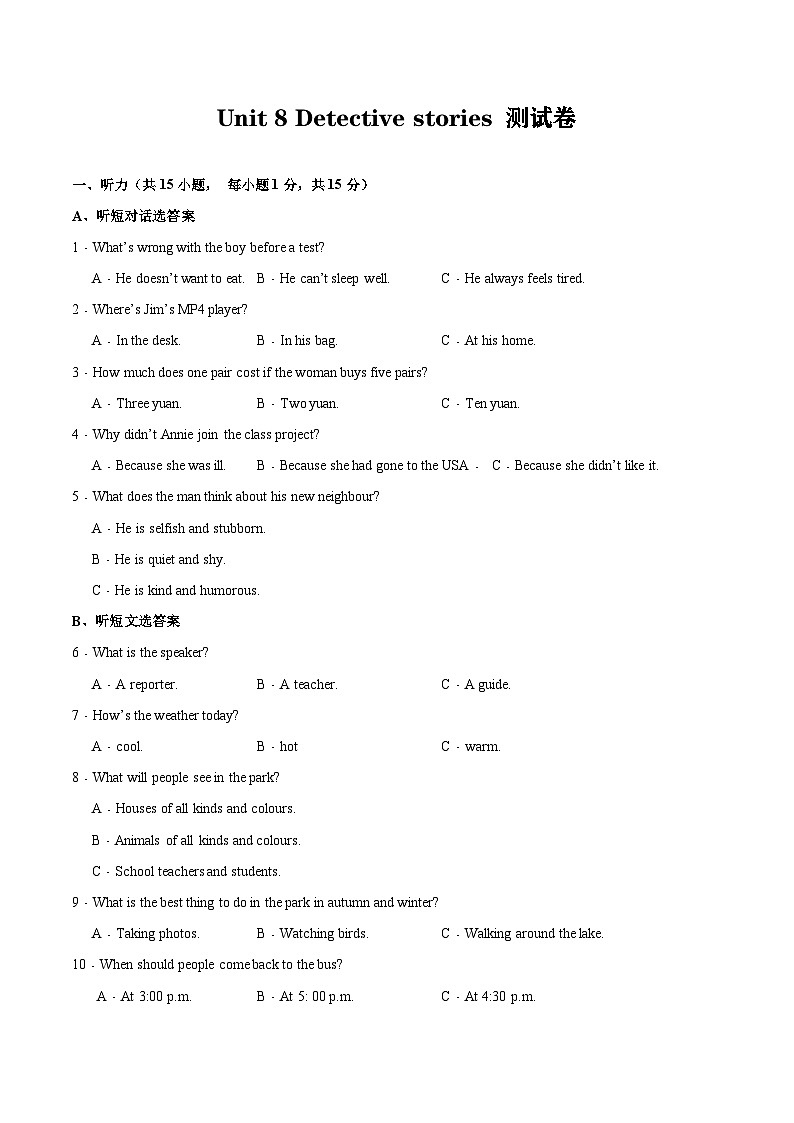 Unit 8 Detective stories 测试卷

一、听力（共 15 小题， 每小题 1 分，共 15 分）

A、听短对话选答案

1．What's wrong with the boy before a test?

A．He doesn't want to eat. B．He can't sleep well. C．He always feels tired.

2．Where's Jim's MP4 player?

A．In the desk. B．In his bag. C．At his home.

3．How much does one pair cost if the woman buys five pairs?

A．Three yuan. B．Two yuan. C．Ten yuan.

4．Why didn't Annie join the class project?

A．Because she was ill. B．Because she had gone to the USA． C．Because she didn't like it.

5．What does the man think about his new neighbour?

A．He is selfish and stubborn.

B．He is quiet and shy.

C．He is kind and humorous.

B、听短文选答案

6．What is the speaker?

A．A reporter. B．A teacher. C．A guide.

7．How's the weather today?

A．cool. B．hot C．warm.

8．What will people see in the park?

A．Houses of all kinds and colours.

B．Animals of all kinds and colours.

C．School teachers and students.

9．What is the best thing to do in the park in autumn and winter?

A．Taking photos. B．Watching birds. C．Walking around the lake.

10．When should people come back to the bus?

A．At 3:00 p.m. B．At 5: 00 p.m. C．At 4:30 p.m.